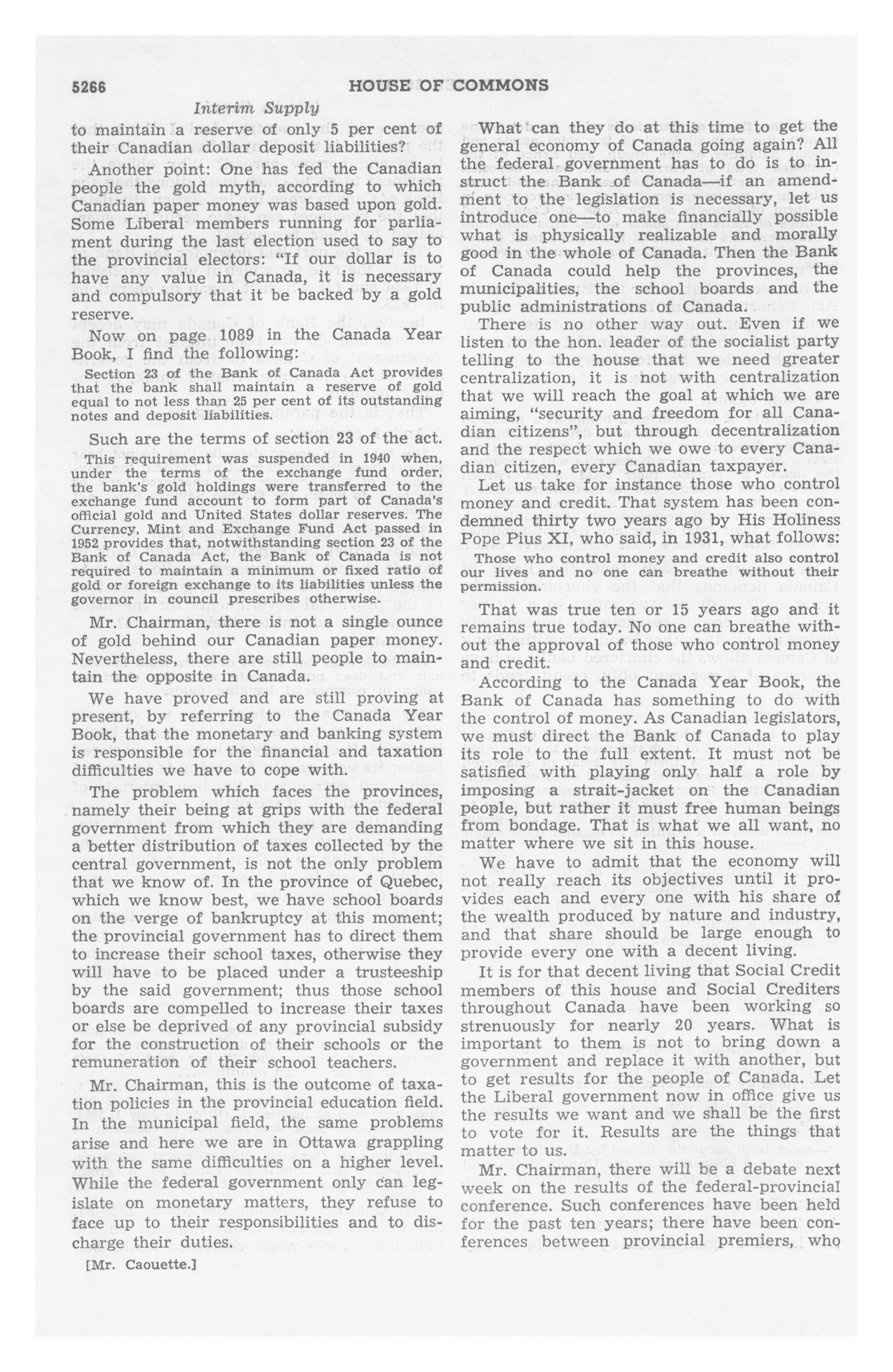 5266 HOUSE OF COMMONS

Interim Supply

to maintain a reserve of only 5 per cent of their Canadian dollar deposit liabilities?

Another point: One has fed the Canadian people the gold myth, according to which Canadian paper money was based upon gold. Some Liberal members running for parliament during the last election used to say to the provincial electors: "If our dollar is to have any value in Canada, it is necessary and compulsory that it be backed by a gold reserve.

Now on page 1089 in the Canada Year Book, I find the following:

Section 23 of the Bank of Canada Act provides that the bank shall maintain a reserve of gold equal to not less than 25 per cent of its outstanding notes and deposit liabilities.

Such are the terms of section 23 of the act.

This requirement was suspended in 1940 when, under the terms of the exchange fund order, the bank's gold holdings were transferred to the exchange fund account to form part of Canada's official gold and United States dollar reserves. The Currency, Mint and Exchange Fund Act passed in 1952 provides that, notwithstanding section 23 of the Bank of Canada Act, the Bank of Canada is not required to maintain a minimum or fixed ratio of gold or foreign exchange to its liabilities unless the governor in council prescribes otherwise.

Mr. Chairman, there is not a single ounce of gold behind our Canadian paper money. Nevertheless, there are still people to maintain the opposite in Canada.

We have proved and are still proving at present, by referring to the Canada Year Book, that the monetary and banking system is responsible for the financial and taxation difficulties we have to cope with.

The problem which faces the provinces, namely their being at grips with the federal government from which they are demanding a better distribution of taxes collected by the central government, is not the only problem that we know of. In the province of Quebec, which we know best, we have school boards on the verge of bankruptcy at this moment; the provincial government has to direct them to increase their school taxes, otherwise they will have to be placed under a trusteeship by the said government; thus those school boards are compelled to increase their taxes or else be deprived of any provincial subsidy for the construction of their schools or the remuneration of their school teachers.

Mr. Chairman, this is the outcome of taxation policies in the provincial education field. In the municipal field, the same problems arise and here we are in Ottawa grappling with the same difficulties on a higher level. While the federal government only can legislate on monetary matters, they refuse to face up to their responsibilities and to discharge their duties.

[Mr. Caouette.]

What can they do at this time to get the general economy of Canada going again? All the federal government has to do is to instruct the Bank of Canada—if an amendment to the legislation is necessary, let us introduce one—to make financially possible what is physically realizable and morally good in the whole of Canada. Then the Bank of Canada could help the provinces, the municipalities, the school boards and the public administrations of Canada.

There is no other way out. Even if we listen to the hon. leader of the socialist party telling to the house that we need greater centralization, it is not with centralization that we will reach the goal at which we are aiming, "security and freedom for all Canadian citizens", but through decentralization and the respect which we owe to every Canadian citizen, every Canadian taxpayer.

Let us take for instance those who control money and credit. That system has been condemned thirty two years ago by His Holiness Pope Pius XI, who said, in 1931, what follows:

Those who control money and credit also control our lives and no one can breathe without their permission.

That was true ten or 15 years ago and it remains true today. No one can breathe without the approval of those who control money and credit.

According to the Canada Year Book, the Bank of Canada has something to do with the control of money. As Canadian legislators, we must direct the Bank of Canada to play its role to the full extent. It must not be satisfied with playing only half a role by imposing a strait-jacket on the Canadian people, but rather it must free human beings from bondage. That is what we all want, no matter where we sit in this house.

We have to admit that the economy will not really reach its objectives until it provides each and every one with his share of the wealth produced by nature and industry, and that share should be large enough to provide every one with a decent living.

It is for that decent living that Social Credit members of this house and Social Crediters throughout Canada have been working so strenuously for nearly 20 years. What is important to them is not to bring down a government and replace it with another, but to get results for the people of Canada. Let the Liberal government now in office give us the results we want and we shall be the first to vote for it. Results are the things that matter to us.

Mr. Chairman, there will be a debate next week on the results of the federal-provincial conference. Such conferences have been held for the past ten years; there have been conferences between provincial premiers, who